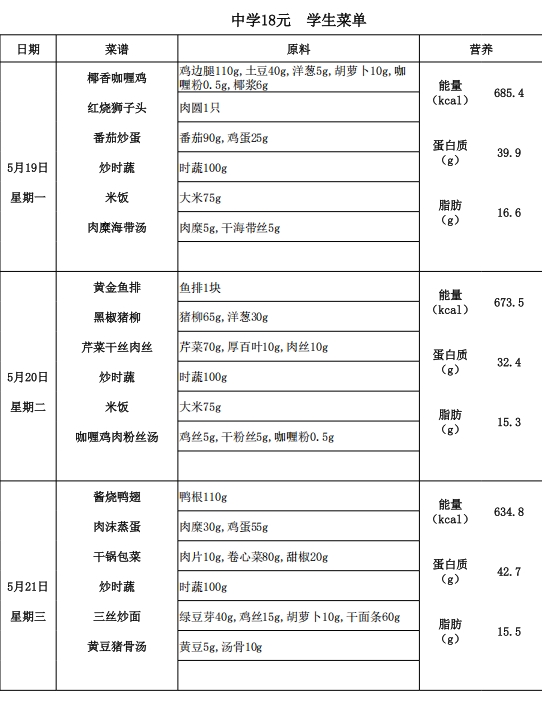 中学18元　学生菜单

| 日期 | 菜谱 | 原料 | 营养 | |
|---|---|---|---|---|
| 5月19日 星期一 | 椰香咖喱鸡 | 鸡边腿110g，土豆40g，洋葱5g，胡萝卜10g，咖喱粉0.5g，椰浆6g | 能量（kcal） | 685.4 |
| | 红烧狮子头 | 肉圆1只 | | |
| | 番茄炒蛋 | 番茄90g，鸡蛋25g | 蛋白质（g） | 39.9 |
| | 炒时蔬 | 时蔬100g | | |
| | 米饭 | 大米75g | 脂肪（g） | 16.6 |
| | 肉糜海带汤 | 肉糜5g，干海带丝5g | | |
| | | | | |
| 5月20日 星期二 | 黄金鱼排 | 鱼排1块 | 能量（kcal） | 673.5 |
| | 黑椒猪柳 | 猪柳65g，洋葱30g | | |
| | 芹菜干丝肉丝 | 芹菜70g，厚百叶10g，肉丝10g | 蛋白质（g） | 32.4 |
| | 炒时蔬 | 时蔬100g | | |
| | 米饭 | 大米75g | 脂肪（g） | 15.3 |
| | 咖喱鸡肉粉丝汤 | 鸡丝5g，干粉丝5g，咖喱粉0.5g | | |
| | | | | |
| 5月21日 星期三 | 酱烧鸭翅 | 鸭根110g | 能量（kcal） | 634.8 |
| | 肉沫蒸蛋 | 肉糜30g，鸡蛋55g | | |
| | 干锅包菜 | 肉片10g，卷心菜80g，甜椒20g | 蛋白质（g） | 42.7 |
| | 炒时蔬 | 时蔬100g | | |
| | 三丝炒面 | 绿豆芽40g，鸡丝15g，胡萝卜10g，干面条60g | 脂肪（g） | 15.5 |
| | 黄豆猪骨汤 | 黄豆5g，汤骨10g | | |
| | | | | |